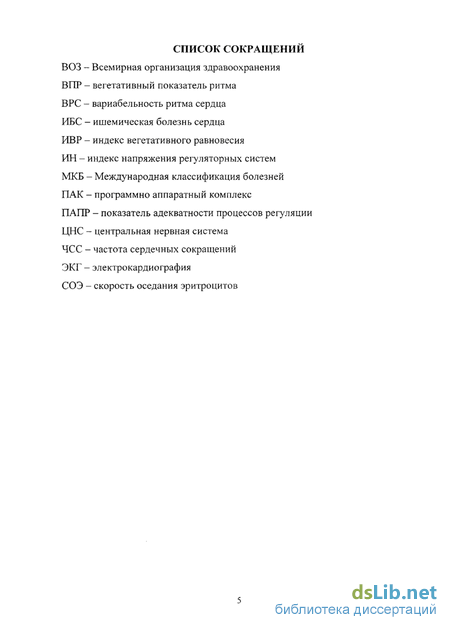 СПИСОК СОКРАЩЕНИЙ

ВОЗ – Всемирная организация здравоохранения

ВПР – вегетативный показатель ритма

ВРС – вариабельность ритма сердца

ИБС – ишемическая болезнь сердца

ИВР – индекс вегетативного равновесия

ИН – индекс напряжения регуляторных систем

МКБ – Международная классификация болезней

ПАК – программно аппаратный комплекс

ПАПР – показатель адекватности процессов регуляции

ЦНС – центральная нервная система

ЧСС – частота сердечных сокращений

ЭКГ – электрокардиография

СОЭ – скорость оседания эритроцитов

5

dsLib.net
библиотека диссертаций